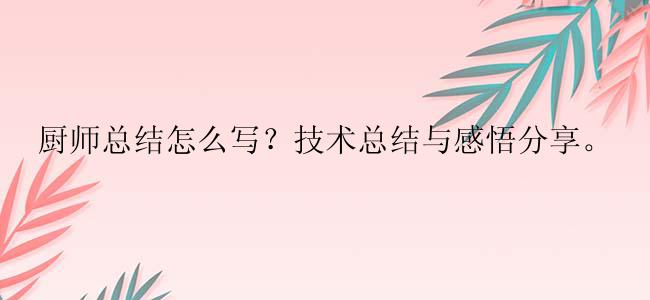 厨师总结怎么写？技术总结与感悟分享。